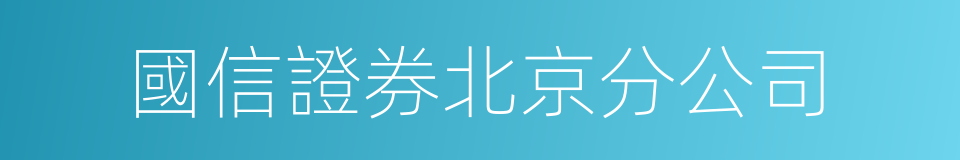 國信證券北京分公司